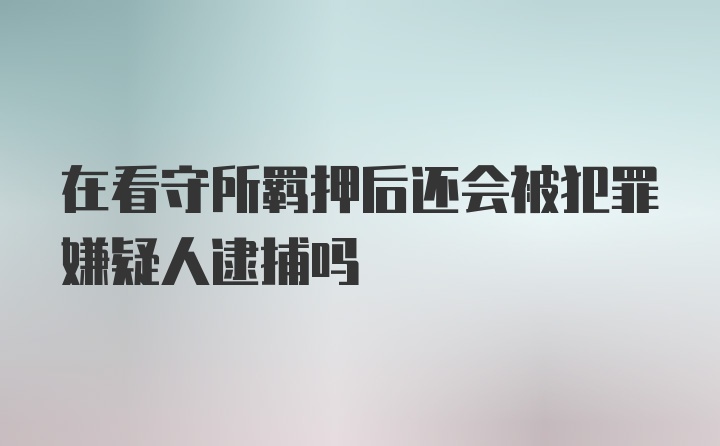 在看守所羁押后还会被犯罪嫌疑人逮捕吗